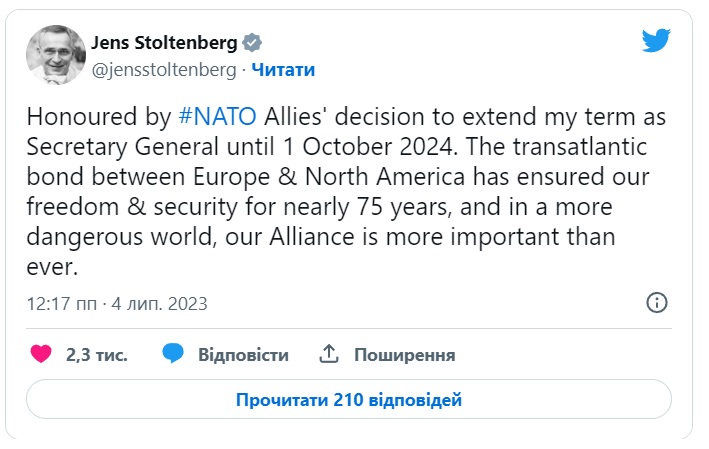 Jens Stoltenberg
@jensstoltenberg · Читати

Honoured by #NATO Allies' decision to extend my term as Secretary General until 1 October 2024. The transatlantic bond between Europe & North America has ensured our freedom & security for nearly 75 years, and in a more dangerous world, our Alliance is more important than ever.

12:17 пп · 4 лип. 2023

2,3 тис. Відповісти Поширення

Прочитати 210 відповідей